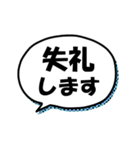 失礼
します